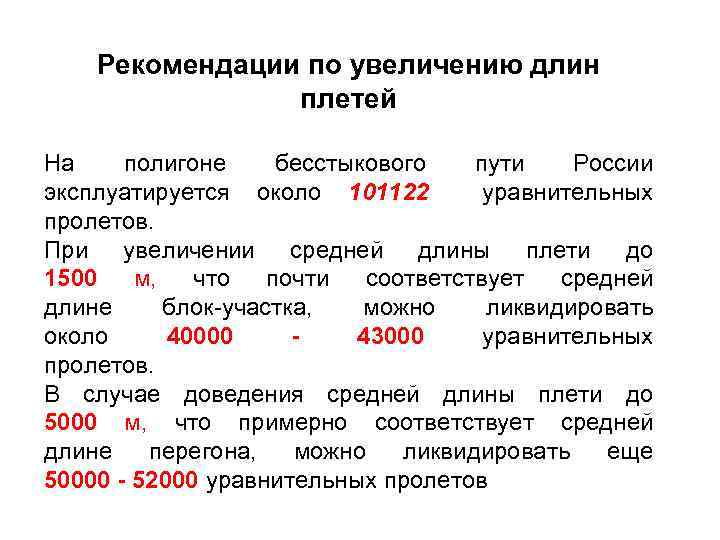 Рекомендации по увеличению длин плетей

На полигоне бесстыкового пути России эксплуатируется около 101122 уравнительных пролетов.
При увеличении средней длины плети до 1500 м, что почти соответствует средней длине блок-участка, можно ликвидировать около 40000 - 43000 уравнительных пролетов.
В случае доведения средней длины плети до 5000 м, что примерно соответствует средней длине перегона, можно ликвидировать еще 50000 - 52000 уравнительных пролетов